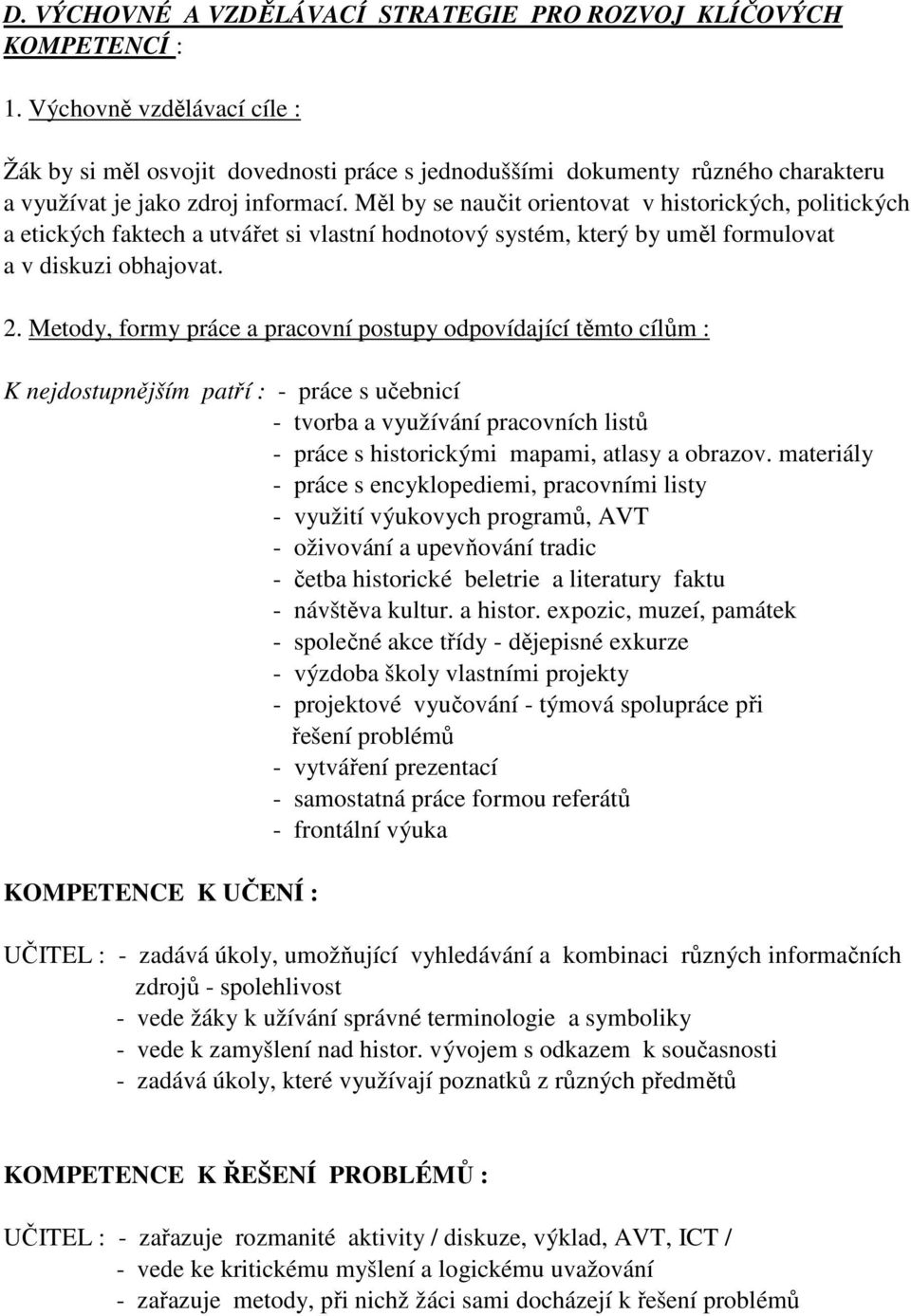 D. VÝCHOVNÉ A VZDĚLÁVACÍ STRATEGIE PRO ROZVOJ KLÍČOVÝCH KOMPETENCÍ :

1. Výchovně vzdělávací cíle :

Žák by si měl osvojit dovednosti práce s jednoduššími dokumenty různého charakteru a využívat je jako zdroj informací. Měl by se naučit orientovat v historických, politických a etických faktech a utvářet si vlastní hodnotový systém, který by uměl formulovat a v diskuzi obhajovat.

2. Metody, formy práce a pracovní postupy odpovídající těmto cílům :

K nejdostupnějším patří : - práce s učebnicí
- tvorba a využívání pracovních listů
- práce s historickými mapami, atlasy a obrazov. materiály
- práce s encyklopediemi, pracovními listy
- využití výukovych programů, AVT
- oživování a upevňování tradic
- četba historické beletrie a literatury faktu
- návštěva kultur. a histor. expozic, muzeí, památek
- společné akce třídy - dějepisné exkurze
- výzdoba školy vlastními projekty
- projektové vyučování - týmová spolupráce při řešení problémů
- vytváření prezentací
- samostatná práce formou referátů
- frontální výuka

KOMPETENCE K UČENÍ :

UČITEL : - zadává úkoly, umožňující vyhledávání a kombinaci různých informačních zdrojů - spolehlivost
- vede žáky k užívání správné terminologie a symboliky
- vede k zamyšlení nad histor. vývojem s odkazem k současnosti
- zadává úkoly, které využívají poznatků z různých předmětů

KOMPETENCE K ŘEŠENÍ PROBLÉMŮ :

UČITEL : - zařazuje rozmanité aktivity / diskuze, výklad, AVT, ICT /
- vede ke kritickému myšlení a logickému uvažování
- zařazuje metody, při nichž žáci sami docházejí k řešení problémů